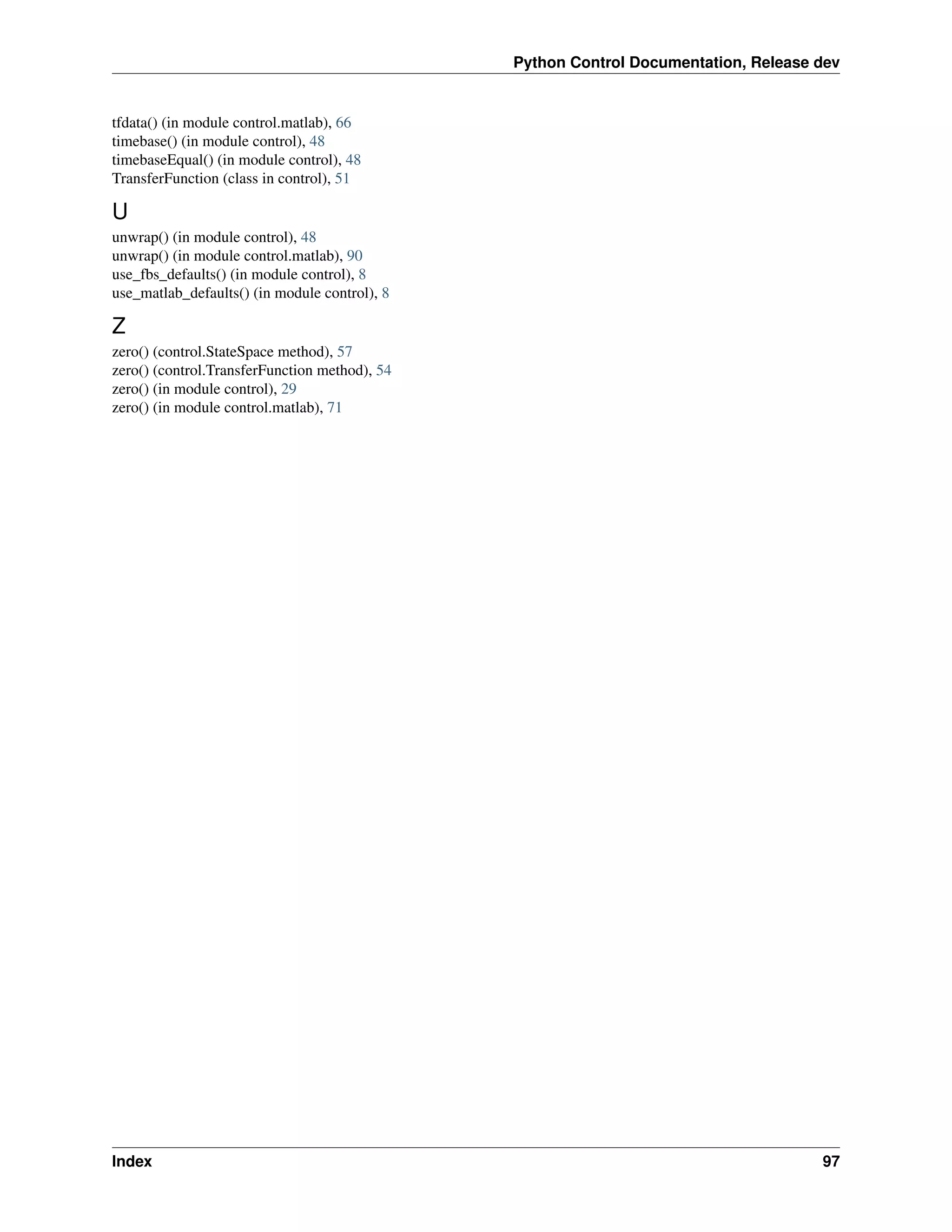 Python Control Documentation, Release dev

tfdata() (in module control.matlab), 66
timebase() (in module control), 48
timebaseEqual() (in module control), 48
TransferFunction (class in control), 51

U

unwrap() (in module control), 48
unwrap() (in module control.matlab), 90
use_fbs_defaults() (in module control), 8
use_matlab_defaults() (in module control), 8

Z

zero() (control.StateSpace method), 57
zero() (control.TransferFunction method), 54
zero() (in module control), 29
zero() (in module control.matlab), 71

Index 97